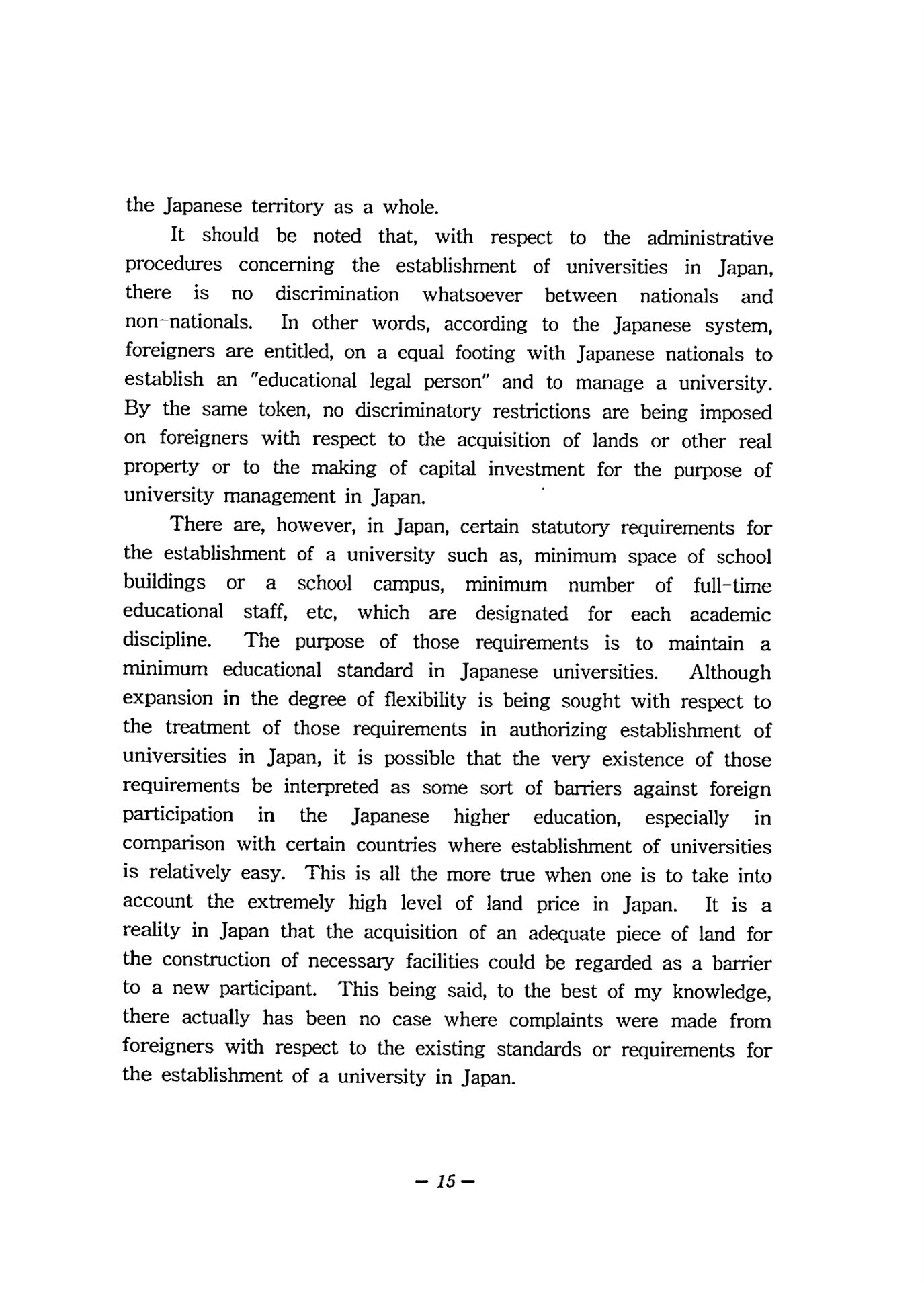 the Japanese territory as a whole.

It should be noted that, with respect to the administrative procedures concerning the establishment of universities in Japan, there is no discrimination whatsoever between nationals and non-nationals. In other words, according to the Japanese system, foreigners are entitled, on a equal footing with Japanese nationals to establish an "educational legal person" and to manage a university. By the same token, no discriminatory restrictions are being imposed on foreigners with respect to the acquisition of lands or other real property or to the making of capital investment for the purpose of university management in Japan.

There are, however, in Japan, certain statutory requirements for the establishment of a university such as, minimum space of school buildings or a school campus, minimum number of full-time educational staff, etc, which are designated for each academic discipline. The purpose of those requirements is to maintain a minimum educational standard in Japanese universities. Although expansion in the degree of flexibility is being sought with respect to the treatment of those requirements in authorizing establishment of universities in Japan, it is possible that the very existence of those requirements be interpreted as some sort of barriers against foreign participation in the Japanese higher education, especially in comparison with certain countries where establishment of universities is relatively easy. This is all the more true when one is to take into account the extremely high level of land price in Japan. It is a reality in Japan that the acquisition of an adequate piece of land for the construction of necessary facilities could be regarded as a barrier to a new participant. This being said, to the best of my knowledge, there actually has been no case where complaints were made from foreigners with respect to the existing standards or requirements for the establishment of a university in Japan.

— 15 —